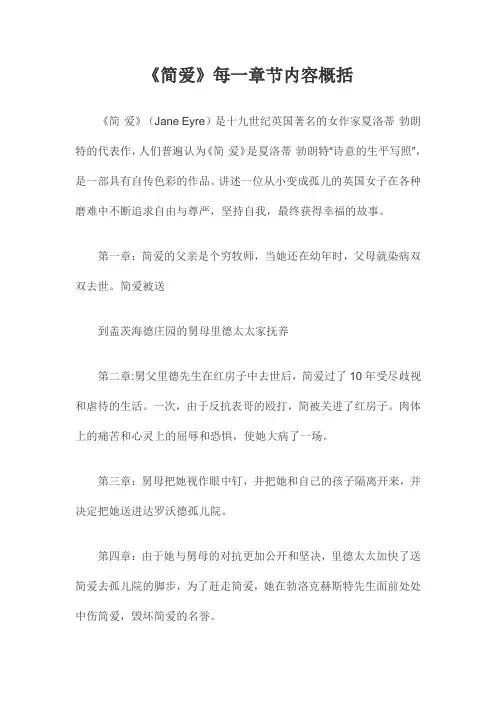 《简爱》每一章节内容概括

《简 爱》（Jane Eyre）是十九世纪英国著名的女作家夏洛蒂 勃朗特的代表作，人们普遍认为《简 爱》是夏洛蒂 勃朗特"诗意的生平写照"，是一部具有自传色彩的作品。讲述一位从小变成孤儿的英国女子在各种磨难中不断追求自由与尊严，坚持自我，最终获得幸福的故事。

第一章：简爱的父亲是个穷牧师，当她还在幼年时，父母就染病双双去世。简爱被送

到盖茨海德庄园的舅母里德太太家抚养

第二章:舅父里德先生在红房子中去世后，简爱过了 10 年受尽歧视和虐待的生活。一次，由于反抗表哥的殴打，简被关进了红房子。肉体上的痛苦和心灵上的屈辱和恐惧，使她大病了一场。

第三章：舅母把她视作眼中钉，并把她和自己的孩子隔离开来，并决定把她送进达罗沃德孤儿院。

第四章：由于她与舅母的对抗更加公开和坚决，里德太太加快了送简爱去孤儿院的脚步，为了赶走简爱，她在勃洛克赫斯特先生面前处处中伤简爱，毁坏简爱的名誉。